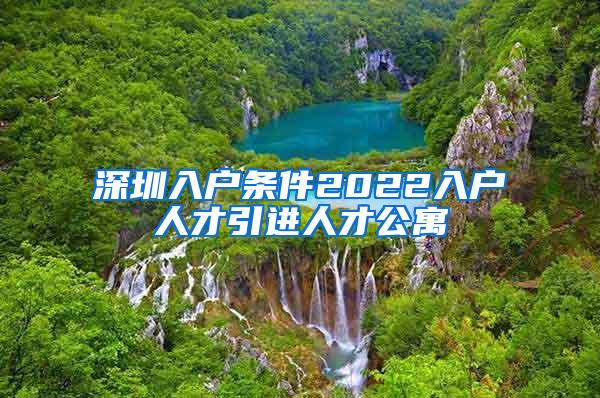 深圳入户条件2022入户人才引进人才公寓